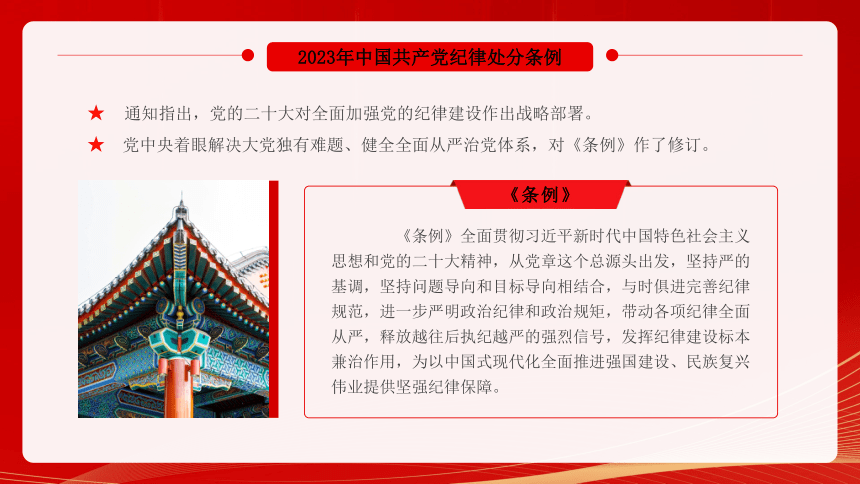 2023年中国共产党纪律处分条例

★ 通知指出，党的二十大对全面加强党的纪律建设作出战略部署。

★ 党中央着眼解决大党独有难题、健全全面从严治党体系，对《条例》作了修订。

《条例》

《条例》全面贯彻习近平新时代中国特色社会主义思想和党的二十大精神，从党章这个总源头出发，坚持严的基调，坚持问题导向和目标导向相结合，与时俱进完善纪律规范，进一步严明政治纪律和政治规矩，带动各项纪律全面从严，释放越往后执纪越严的强烈信号，发挥纪律建设标本兼治作用，为以中国式现代化全面推进强国建设、民族复兴伟业提供坚强纪律保障。